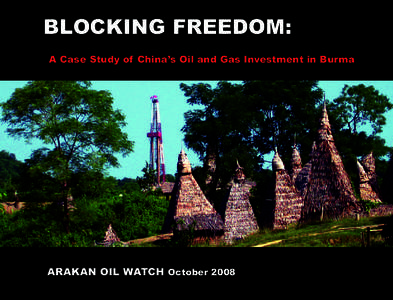 BLOCKING FREEDOM:

A Case Study of China's Oil and Gas Investment in Burma

ARAKAN OIL WATCH October 2008